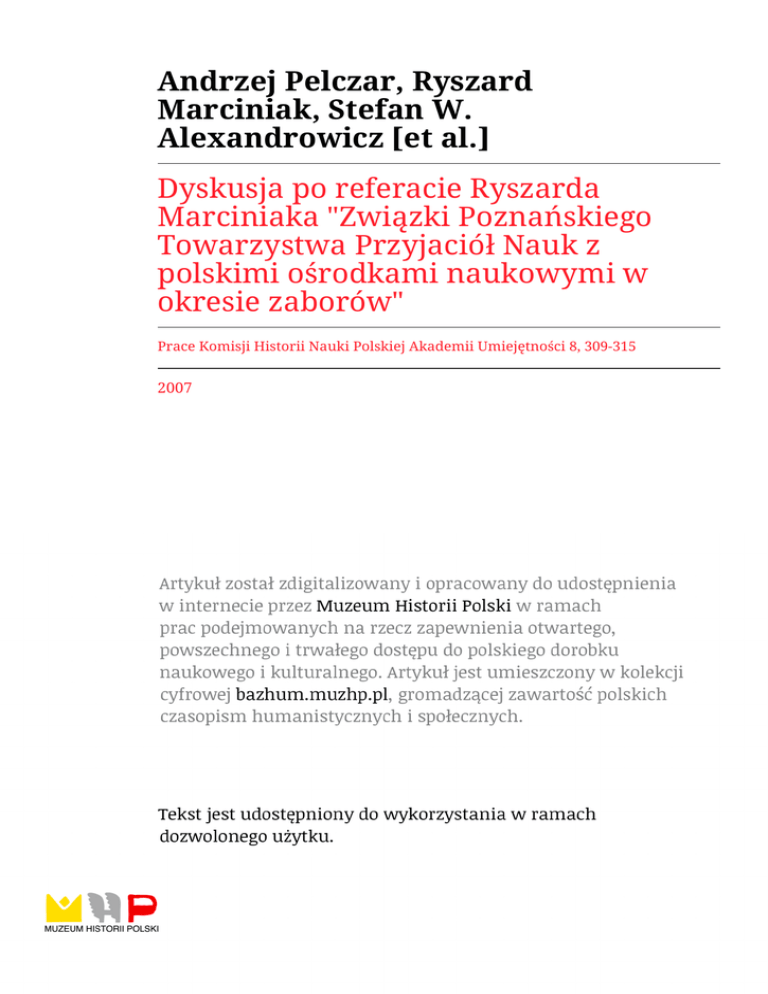 Andrzej Pelczar, Ryszard Marciniak, Stefan W. Alexandrowicz [et al.]

Dyskusja po referacie Ryszarda Marciniaka "Związki Poznańskiego Towarzystwa Przyjaciół Nauk z polskimi ośrodkami naukowymi w okresie zaborów"

Prace Komisji Historii Nauki Polskiej Akademii Umiejętności 8, 309-315

2007

Artykuł został zdigitalizowany i opracowany do udostępnienia w internecie przez Muzeum Historii Polski w ramach prac podejmowanych na rzecz zapewnienia otwartego, powszechnego i trwałego dostępu do polskiego dorobku naukowego i kulturalnego. Artykuł jest umieszczony w kolekcji cyfrowej bazhum.muzhp.pl, gromadzącej zawartość polskich czasopism humanistycznych i społecznych.

Tekst jest udostępniony do wykorzystania w ramach dozwolonego użytku.

MUZEUM HISTORII POLSKI